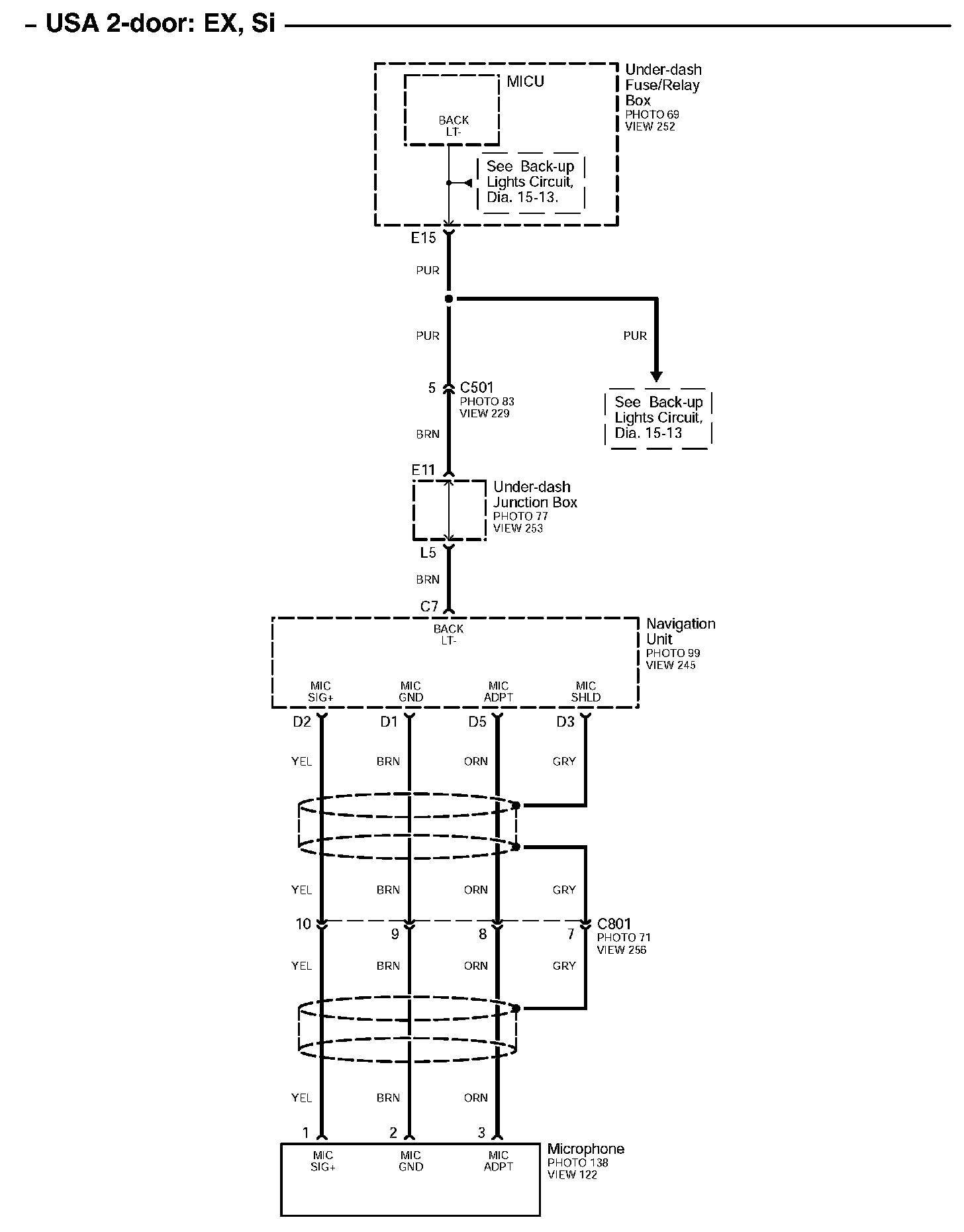 – USA 2-door: EX, Si

MICU

BACK LT-

Under-dash Fuse/Relay Box
PHOTO 69
VIEW 252

See Back-up Lights Circuit, Dia. 15-13.

E15

PUR

PUR

PUR

5 C501
PHOTO 83
VIEW 229

See Back-up Lights Circuit, Dia. 15-13

BRN

E11

Under-dash Junction Box
PHOTO 77
VIEW 253

L5

BRN

C7

BACK LT-

Navigation Unit
PHOTO 99
VIEW 245

MIC SIG+
MIC GND
MIC ADPT
MIC SHLD

D2
D1
D5
D3

YEL
BRN
ORN
GRY

YEL
BRN
ORN
GRY

10
9
8
7
C801
PHOTO 71
VIEW 256

YEL
BRN
ORN
GRY

YEL
BRN
ORN

1
2
3

MIC SIG+
MIC GND
MIC ADPT

Microphone
PHOTO 138
VIEW 122